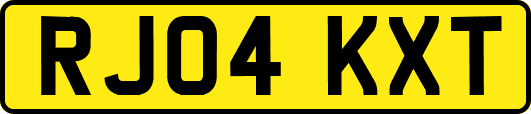 RJ04 KXT